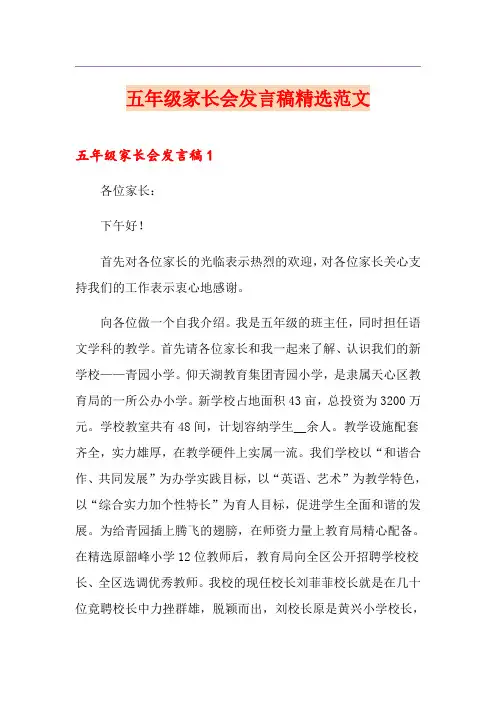 五年级家长会发言稿精选范文

五年级家长会发言稿1

各位家长：

下午好！

首先对各位家长的光临表示热烈的欢迎，对各位家长关心支持我们的工作表示衷心地感谢。

向各位做一个自我介绍。我是五年级的班主任，同时担任语文学科的教学。首先请各位家长和我一起来了解、认识我们的新学校——青园小学。仰天湖教育集团青园小学，是隶属天心区教育局的一所公办小学。新学校占地面积43亩，总投资为3200万元。学校教室共有48间，计划容纳学生__余人。教学设施配套齐全，实力雄厚，在教学硬件上实属一流。我们学校以“和谐合作、共同发展”为办学实践目标，以“英语、艺术”为教学特色，以“综合实力加个性特长”为育人目标，促进学生全面和谐的发展。为给青园插上腾飞的翅膀，在师资力量上教育局精心配备。在精选原韶峰小学12位教师后，教育局向全区公开招聘学校校长、全区选调优秀教师。我校的现任校长刘菲菲校长就是在几十位竞聘校长中力挫群雄，脱颖而出，刘校长原是黄兴小学校长，